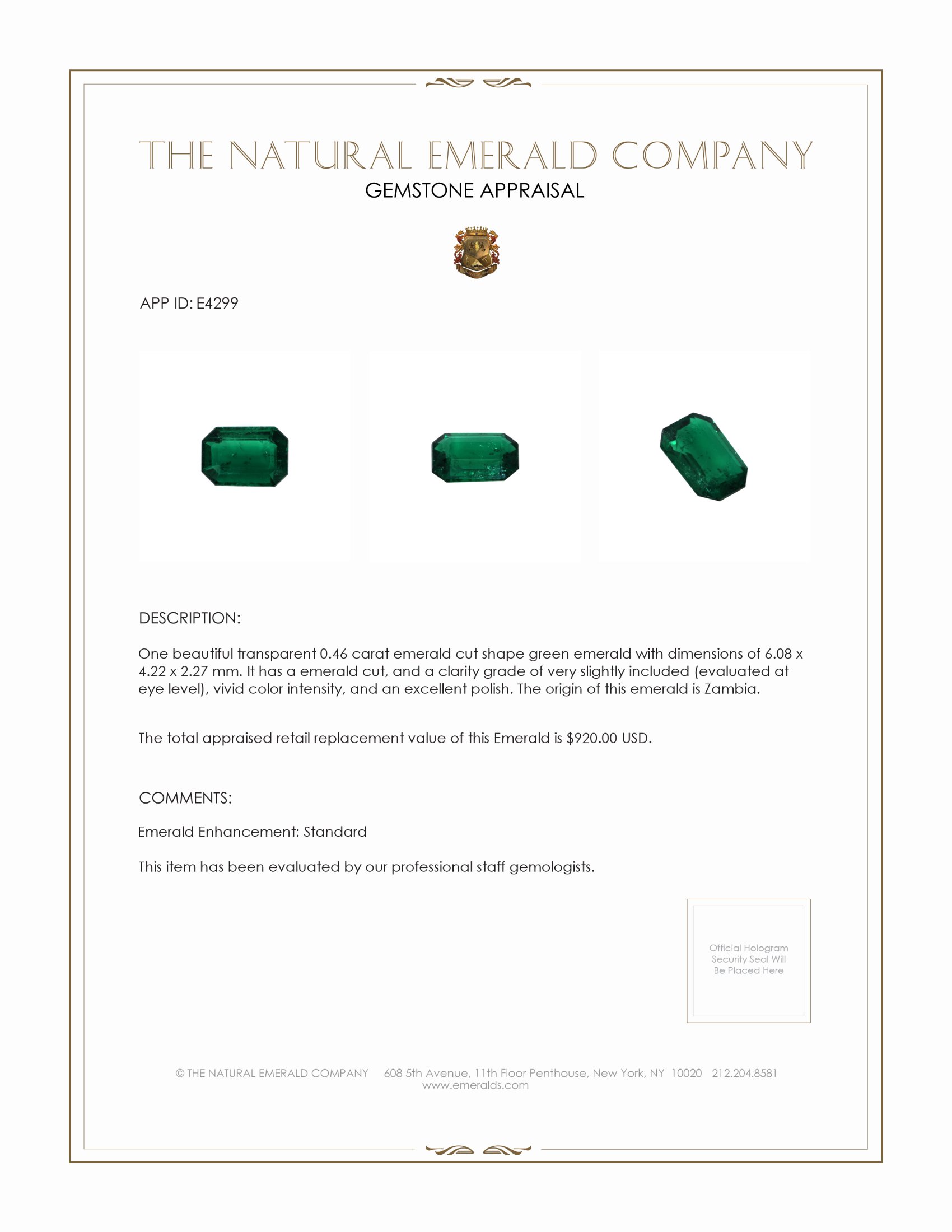 THE NATURAL EMERALD COMPANY
GEMSTONE APPRAISAL

APP ID: E4299

DESCRIPTION:

One beautiful transparent 0.46 carat emerald cut shape green emerald with dimensions of 6.08 x 4.22 x 2.27 mm. It has a emerald cut, and a clarity grade of very slightly included (evaluated at eye level), vivid color intensity, and an excellent polish. The origin of this emerald is Zambia.

The total appraised retail replacement value of this Emerald is $920.00 USD.

COMMENTS:

Emerald Enhancement: Standard

This item has been evaluated by our professional staff gemologists.

Official Hologram Security Seal Will Be Placed Here

© THE NATURAL EMERALD COMPANY 608 5th Avenue, 11th Floor Penthouse, New York, NY 10020 212.204.8581
www.emeralds.com